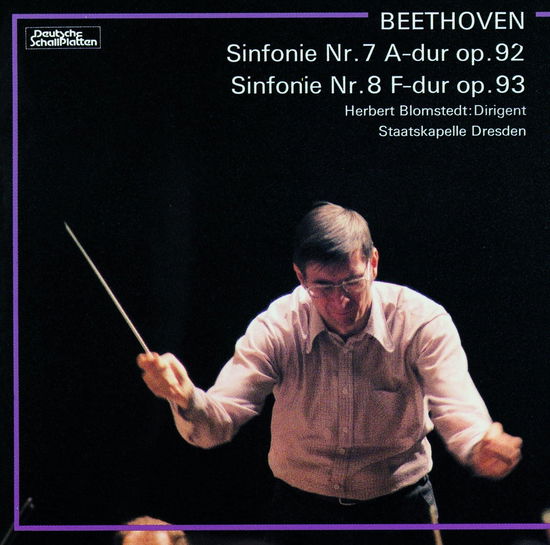 Deutsche Schallplatten

BEETHOVEN

Sinfonie Nr. 7 A-dur op. 92

Sinfonie Nr. 8 F-dur op. 93

Herbert Blomstedt: Dirigent

Staatskapelle Dresden